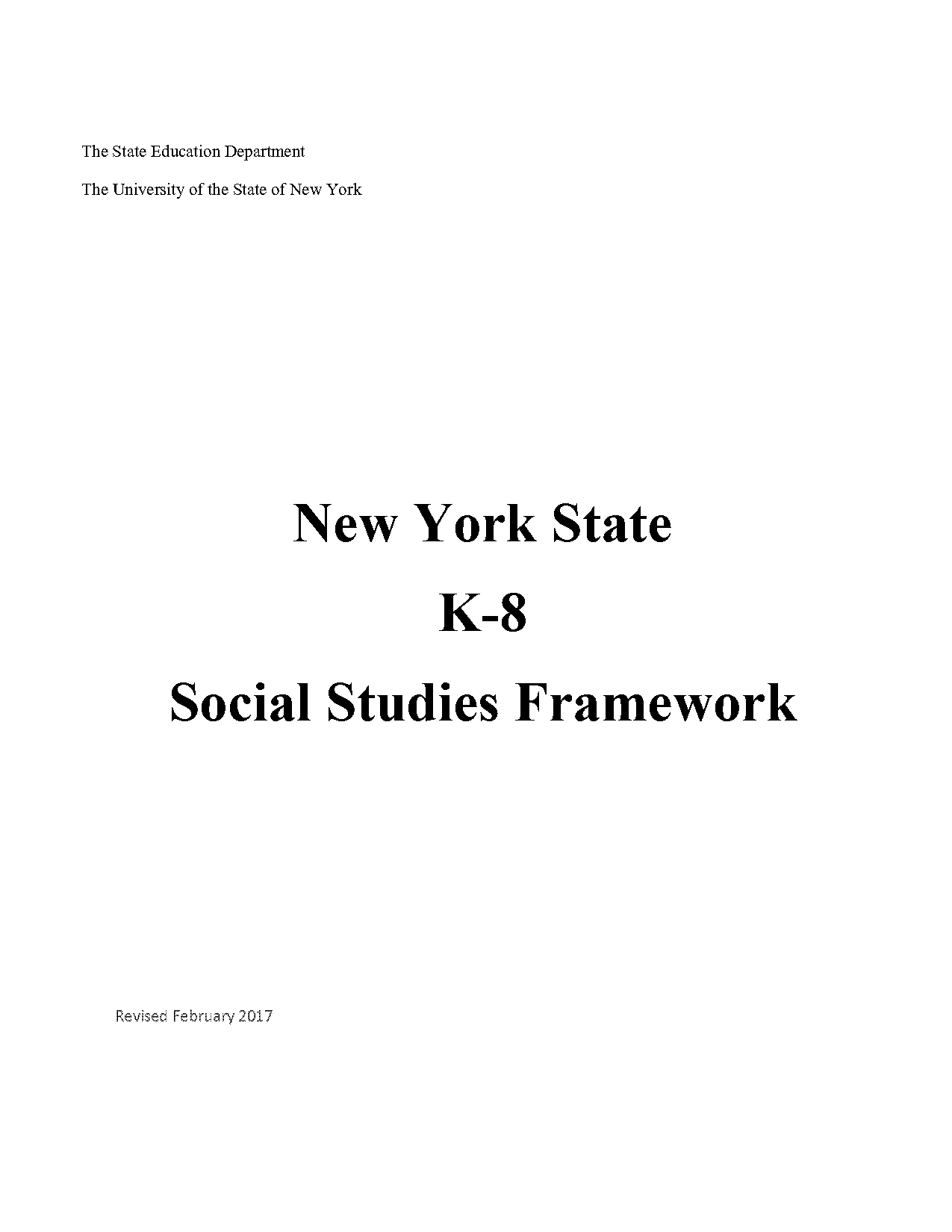 The State Education Department

The University of the State of New York

New York State

K-8

Social Studies Framework

Revised February 2017